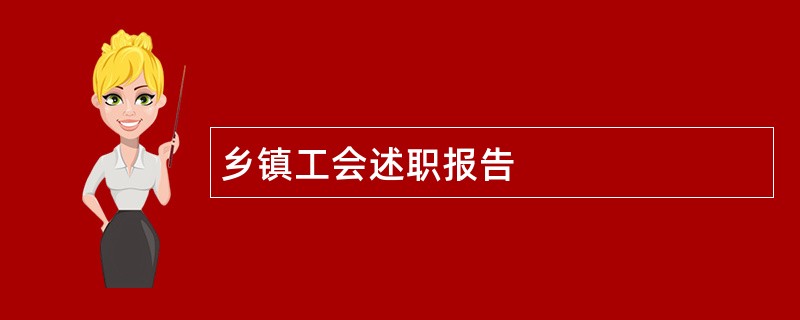 乡镇工会述职报告